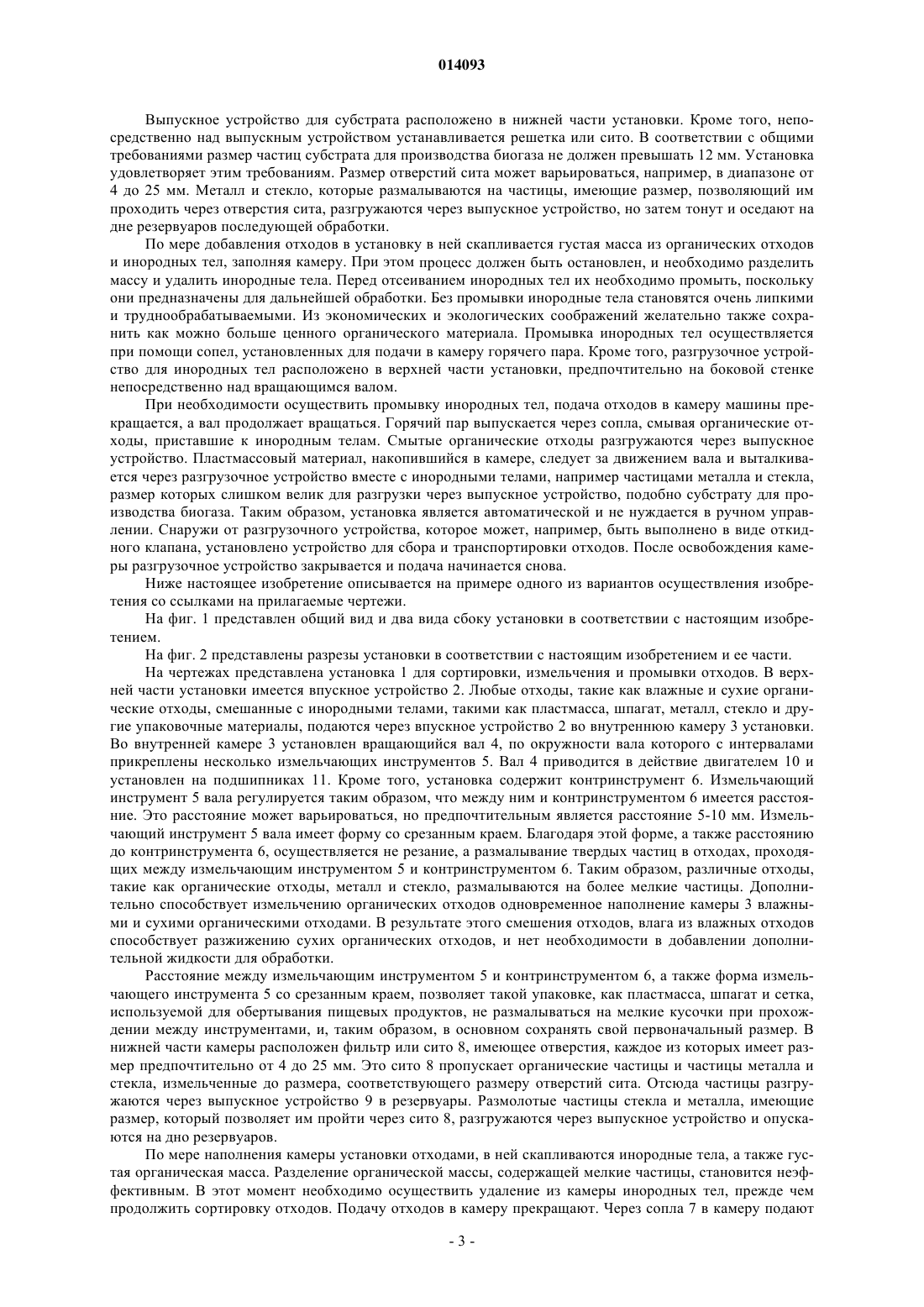 014093

Выпускное устройство для субстрата расположено в нижней части установки. Кроме того, непосредственно над выпускным устройством устанавливается решетка или сито. В соответствии с общими требованиями размер частиц субстрата для производства биогаза не должен превышать 12 мм. Установка удовлетворяет этим требованиям. Размер отверстий сита может варьироваться, например, в диапазоне от 4 до 25 мм. Металл и стекло, которые размалываются на частицы, имеющие размер, позволяющий им проходить через отверстия сита, разгружаются через выпускное устройство, но затем тонут и оседают на дне резервуаров последующей обработки.

По мере добавления отходов в установку в ней скапливается густая масса из органических отходов и инородных тел, заполняя камеру. При этом процесс должен быть остановлен, и необходимо разделить массу и удалить инородные тела. Перед отсеиванием инородных тел их необходимо промыть, поскольку они предназначены для дальнейшей обработки. Без промывки инородные тела становятся очень липкими и труднообрабатываемыми. Из экономических и экологических соображений желательно также сохранить как можно больше ценного органического материала. Промывка инородных тел осуществляется при помощи сопел, установленных для подачи в камеру горячего пара. Кроме того, разгрузочное устройство для инородных тел расположено в верхней части установки, предпочтительно на боковой стенке непосредственно над вращающимся валом.

При необходимости осуществить промывку инородных тел, подача отходов в камеру машины прекращается, а вал продолжает вращаться. Горячий пар выпускается через сопла, смывая органические отходы, приставшие к инородным телам. Смытые органические отходы разгружаются через выпускное устройство. Пластмассовый материал, накопившийся в камере, следует за движением вала и выталкивается через разгрузочное устройство вместе с инородными телами, например частицами металла и стекла, размер которых слишком велик для разгрузки через выпускное устройство, подобно субстрату для производства биогаза. Таким образом, установка является автоматической и не нуждается в ручном управлении. Снаружи от разгрузочного устройства, которое может, например, быть выполнено в виде откидного клапана, установлено устройство для сбора и транспортировки отходов. После освобождения камеры разгрузочное устройство закрывается и подача начинается снова.

Ниже настоящее изобретение описывается на примере одного из вариантов осуществления изобретения со ссылками на прилагаемые чертежи.

На фиг. 1 представлен общий вид и два вида сбоку установки в соответствии с настоящим изобретением.

На фиг. 2 представлены разрезы установки в соответствии с настоящим изобретением и ее части.

На чертежах представлена установка 1 для сортировки, измельчения и промывки отходов. В верхней части установки имеется впускное устройство 2. Любые отходы, такие как влажные и сухие органические отходы, смешанные с инородными телами, такими как пластмасса, шпагат, металл, стекло и другие упаковочные материалы, подаются через впускное устройство 2 во внутреннюю камеру 3 установки. Во внутренней камере 3 установлен вращающийся вал 4, по окружности вала которого с интервалами прикреплены несколько измельчающих инструментов 5. Вал 4 приводится в действие двигателем 10 и установлен на подшипниках 11. Кроме того, установка содержит контринструмент 6. Измельчающий инструмент 5 вала регулируется таким образом, что между ним и контринструментом 6 имеется расстояние. Это расстояние может варьироваться, но предпочтительным является расстояние 5-10 мм. Измельчающий инструмент 5 вала имеет форму со срезанным краем. Благодаря этой форме, а также расстоянию до контринструмента 6, осуществляется не резание, а размалывание твердых частиц в отходах, проходящих между измельчающим инструментом 5 и контринструментом 6. Таким образом, различные отходы, такие как органические отходы, металл и стекло, размалываются на более мелкие частицы. Дополнительно способствует измельчению органических отходов одновременное наполнение камеры 3 влажными и сухими органическими отходами. В результате этого смешения отходов, влага из влажных отходов способствует разжижению сухих органических отходов, и нет необходимости в добавлении дополнительной жидкости для обработки.

Расстояние между измельчающим инструментом 5 и контринструментом 6, а также форма измельчающего инструмента 5 со срезанным краем, позволяет такой упаковке, как пластмасса, шпагат и сетка, используемой для обертывания пищевых продуктов, не размалываться на мелкие кусочки при прохождении между инструментами, и, таким образом, в основном сохранять свой первоначальный размер. В нижней части камеры расположен фильтр или сито 8, имеющее отверстия, каждое из которых имеет размер предпочтительно от 4 до 25 мм. Это сито 8 пропускает органические частицы и частицы металла и стекла, измельченные до размера, соответствующего размеру отверстий сита. Отсюда частицы разгружаются через выпускное устройство 9 в резервуары. Размолотые частицы стекла и металла, имеющие размер, который позволяет им пройти через сито 8, разгружаются через выпускное устройство и опускаются на дно резервуаров.

По мере наполнения камеры установки отходами, в ней скапливаются инородные тела, а также густая органическая масса. Разделение органической массы, содержащей мелкие частицы, становится неэффективным. В этот момент необходимо осуществить удаление из камеры инородных тел, прежде чем продолжить сортировку отходов. Подачу отходов в камеру прекращают. Через сопла 7 в камеру подают

- 3 -